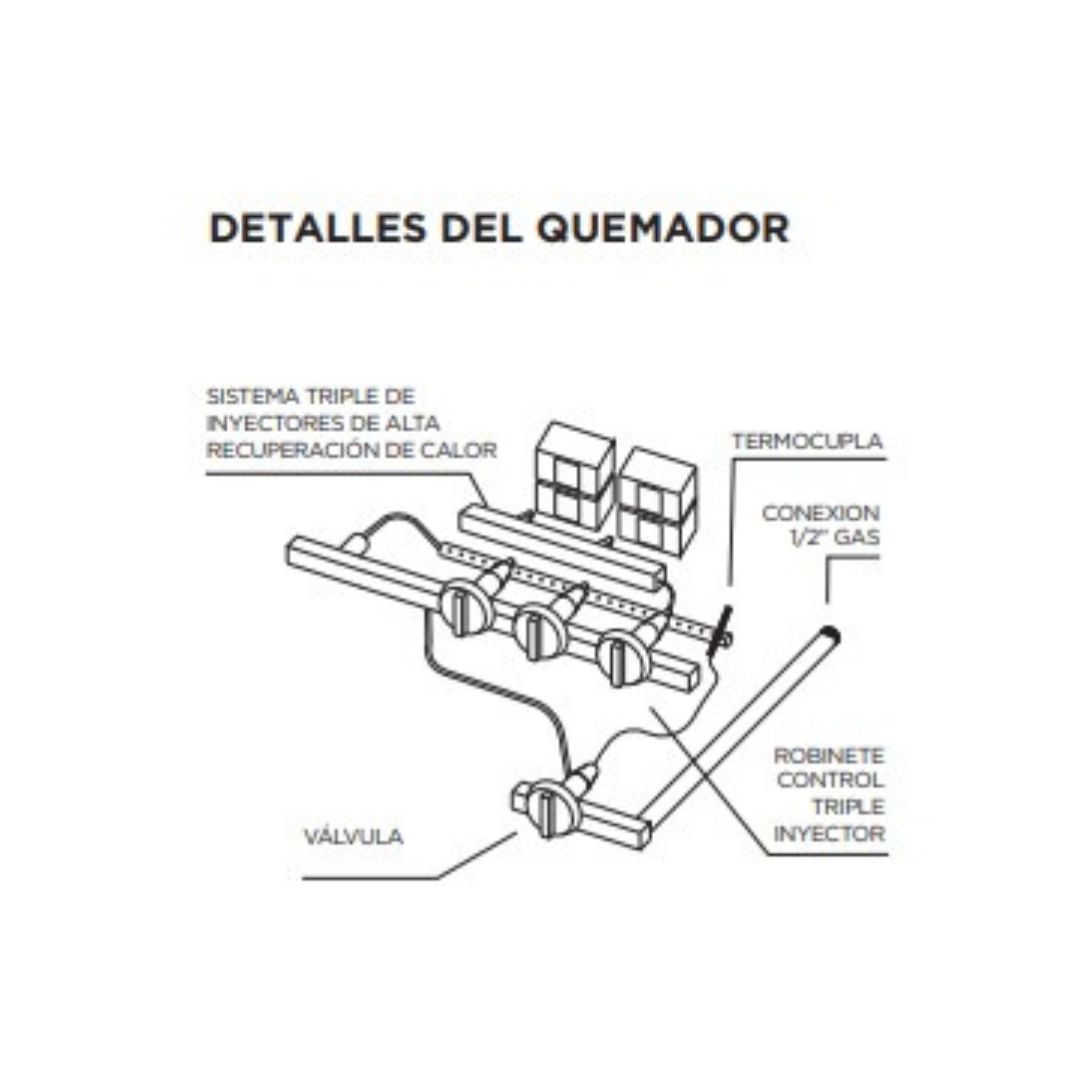 DETALLES DEL QUEMADOR

SISTEMA TRIPLE DE INYECTORES DE ALTA RECUPERACIÓN DE CALOR

TERMOCUPLA

CONEXION 1/2" GAS

ROBINETE CONTROL TRIPLE INYECTOR

VÁLVULA